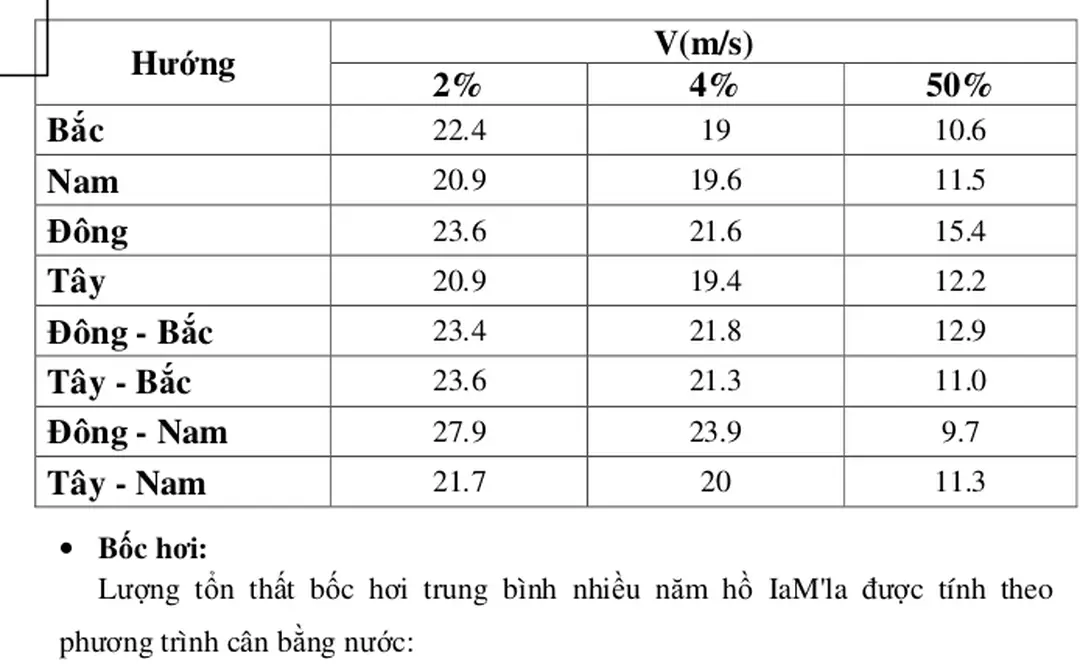 | Hướng | V(m/s) | | |
|---|---|---|---|
| | 2% | 4% | 50% |
| Bắc | 22.4 | 19 | 10.6 |
| Nam | 20.9 | 19.6 | 11.5 |
| Đông | 23.6 | 21.6 | 15.4 |
| Tây | 20.9 | 19.4 | 12.2 |
| Đông - Bắc | 23.4 | 21.8 | 12.9 |
| Tây - Bắc | 23.6 | 21.3 | 11.0 |
| Đông - Nam | 27.9 | 23.9 | 9.7 |
| Tây - Nam | 21.7 | 20 | 11.3 |

• Bốc hơi:

Lượng tổn thất bốc hơi trung bình nhiều năm hồ IaM'la được tính theo phương trình cân bằng nước: